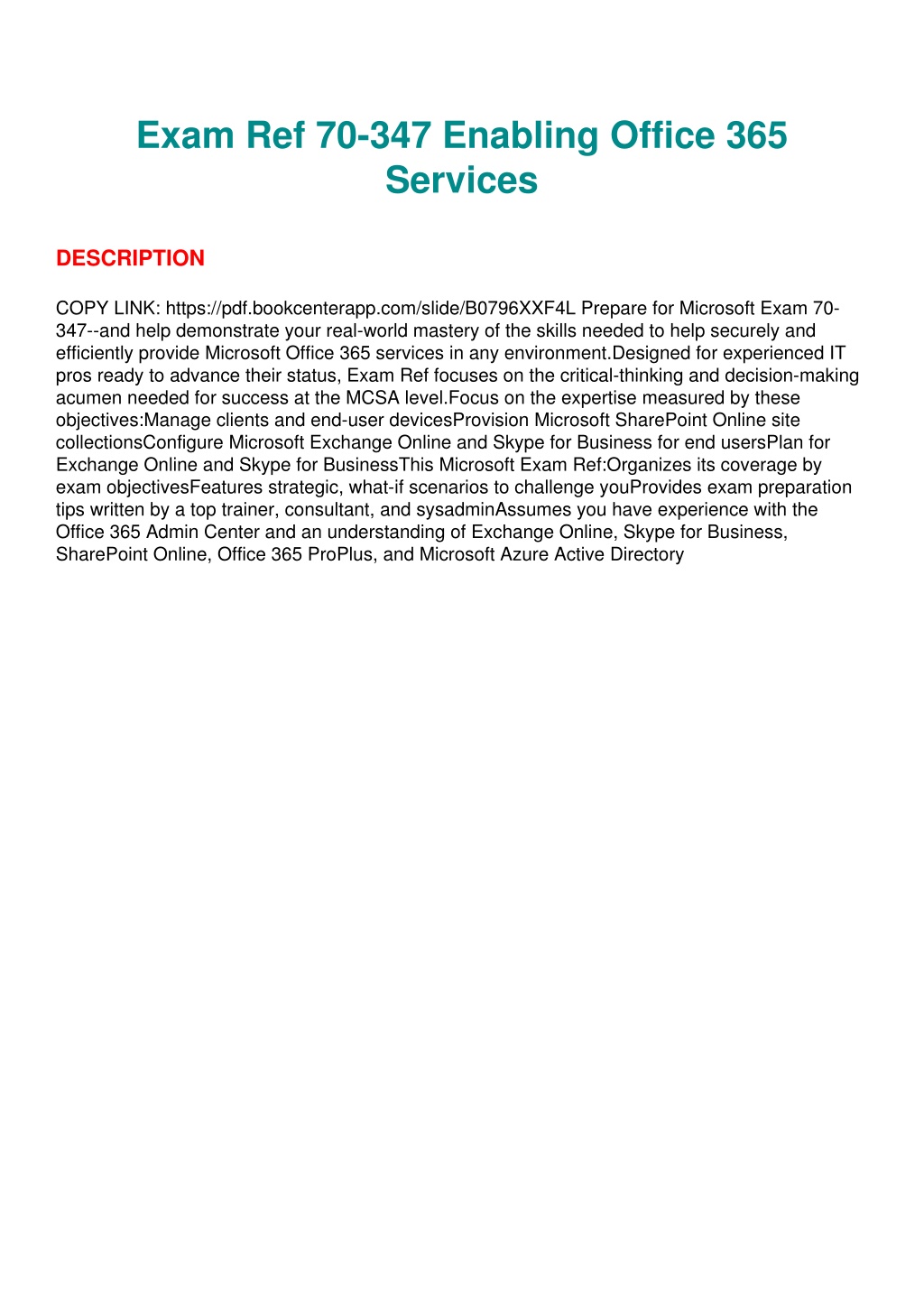 Exam Ref 70-347 Enabling Office 365 Services

DESCRIPTION

COPY LINK: https://pdf.bookcenterapp.com/slide/B0796XXF4L Prepare for Microsoft Exam 70-347--and help demonstrate your real-world mastery of the skills needed to help securely and efficiently provide Microsoft Office 365 services in any environment.Designed for experienced IT pros ready to advance their status, Exam Ref focuses on the critical-thinking and decision-making acumen needed for success at the MCSA level.Focus on the expertise measured by these objectives:Manage clients and end-user devicesProvision Microsoft SharePoint Online site collectionsConfigure Microsoft Exchange Online and Skype for Business for end usersPlan for Exchange Online and Skype for BusinessThis Microsoft Exam Ref:Organizes its coverage by exam objectivesFeatures strategic, what-if scenarios to challenge youProvides exam preparation tips written by a top trainer, consultant, and sysadminAssumes you have experience with the Office 365 Admin Center and an understanding of Exchange Online, Skype for Business, SharePoint Online, Office 365 ProPlus, and Microsoft Azure Active Directory